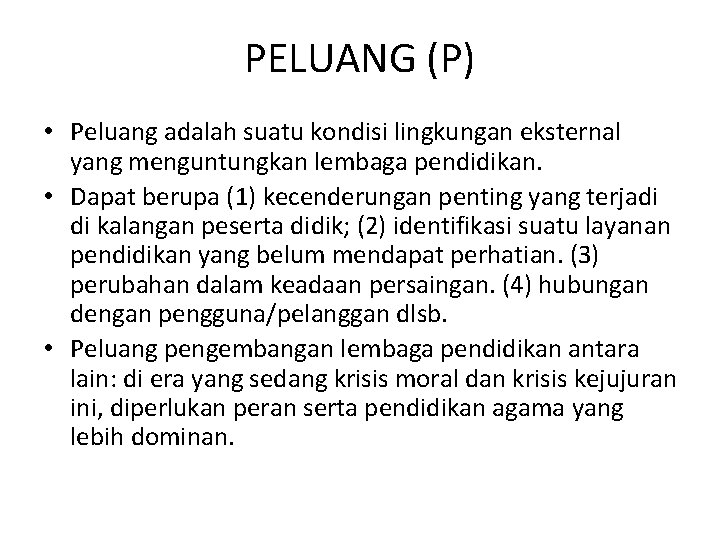 PELUANG (P)

• Peluang adalah suatu kondisi lingkungan eksternal yang menguntungkan lembaga pendidikan.
• Dapat berupa (1) kecenderungan penting yang terjadi di kalangan peserta didik; (2) identifikasi suatu layanan pendidikan yang belum mendapat perhatian. (3) perubahan dalam keadaan persaingan. (4) hubungan dengan pengguna/pelanggan dlsb.
• Peluang pengembangan lembaga pendidikan antara lain: di era yang sedang krisis moral dan krisis kejujuran ini, diperlukan peran serta pendidikan agama yang lebih dominan.